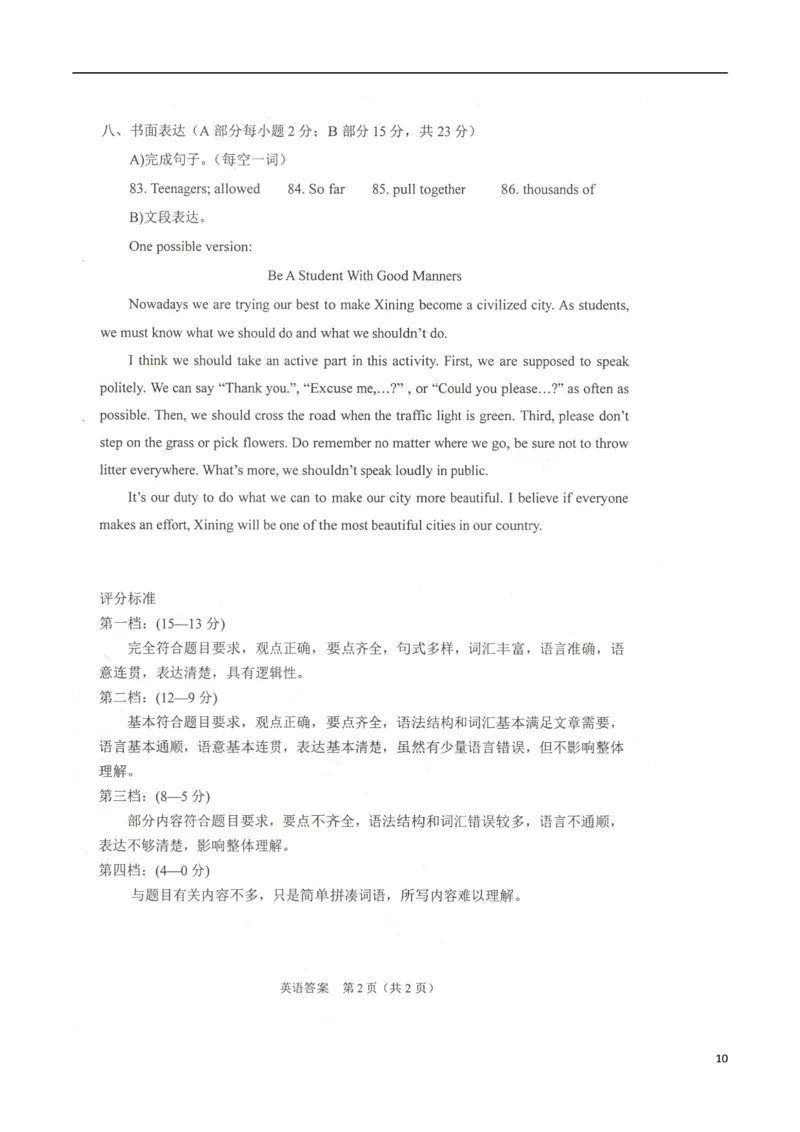 八、书面表达（A 部分每小题 2 分；B 部分 15 分，共 23 分）

A)完成句子。（每空一词）

83. Teenagers; allowed　84. So far　85. pull together　86. thousands of

B)文段表达。

One possible version:

Be A Student With Good Manners

Nowadays we are trying our best to make Xining become a civilized city. As students, we must know what we should do and what we shouldn't do.

I think we should take an active part in this activity. First, we are supposed to speak politely. We can say "Thank you.", "Excuse me,...?" , or "Could you please...?" as often as possible. Then, we should cross the road when the traffic light is green. Third, please don't step on the grass or pick flowers. Do remember no matter where we go, be sure not to throw litter everywhere. What's more, we shouldn't speak loudly in public.

It's our duty to do what we can to make our city more beautiful. I believe if everyone makes an effort, Xining will be one of the most beautiful cities in our country.

评分标准

第一档：(15—13 分)

完全符合题目要求，观点正确，要点齐全，句式多样，词汇丰富，语言准确，语意连贯，表达清楚，具有逻辑性。

第二档：(12—9 分)

基本符合题目要求，观点正确，要点齐全，语法结构和词汇基本满足文章需要，语言基本通顺，语意基本连贯，表达基本清楚，虽然有少量语言错误，但不影响整体理解。

第三档：(8—5 分)

部分内容符合题目要求，要点不齐全，语法结构和词汇错误较多，语言不通顺，表达不够清楚，影响整体理解。

第四档：(4—0 分)

与题目有关内容不多，只是简单拼凑词语，所写内容难以理解。

英语答案　第 2 页（共 2 页）

10